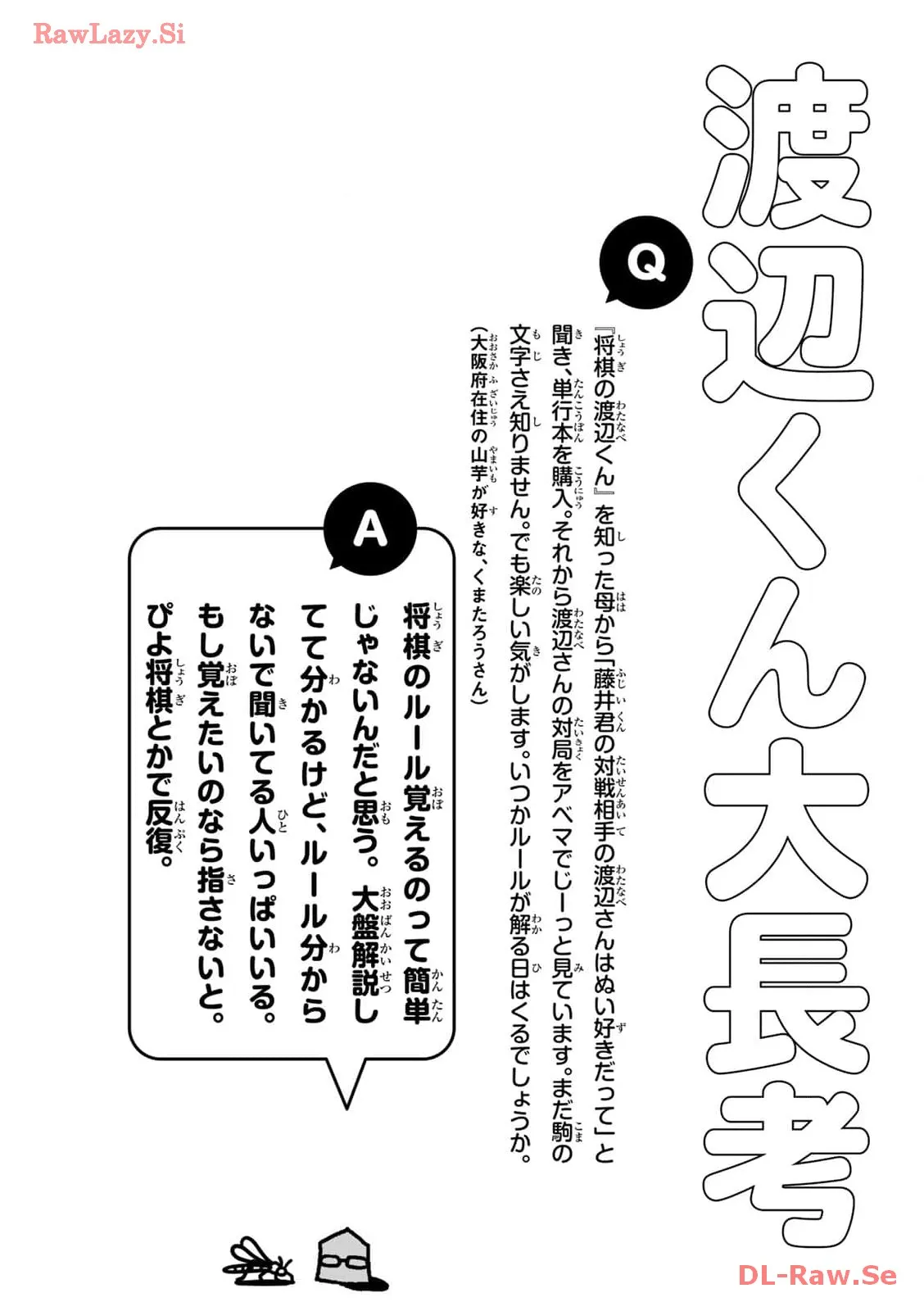 RawLazy.Si

渡辺くん大長考

Q

『将棋の渡辺くん』を知った母から「藤井君の対戦相手の渡辺さんはぬい好きだって」と聞き、単行本を購入。それから渡辺さんの対局をアベマでじーっと見ています。まだ駒の文字さえ知りません。でも楽しい気がします。いつかルールが解る日はくるでしょうか。

（大阪府在住の山芋が好きな、くまたろうさん）

A

将棋のルール覚えるのって簡単じゃないんだと思う。大盤解説してて分かるけど、ルール分からないで聞いてる人いっぱいいる。もし覚えたいのなら指さないと。ぴよ将棋とかで反復。

DL-Raw.Se